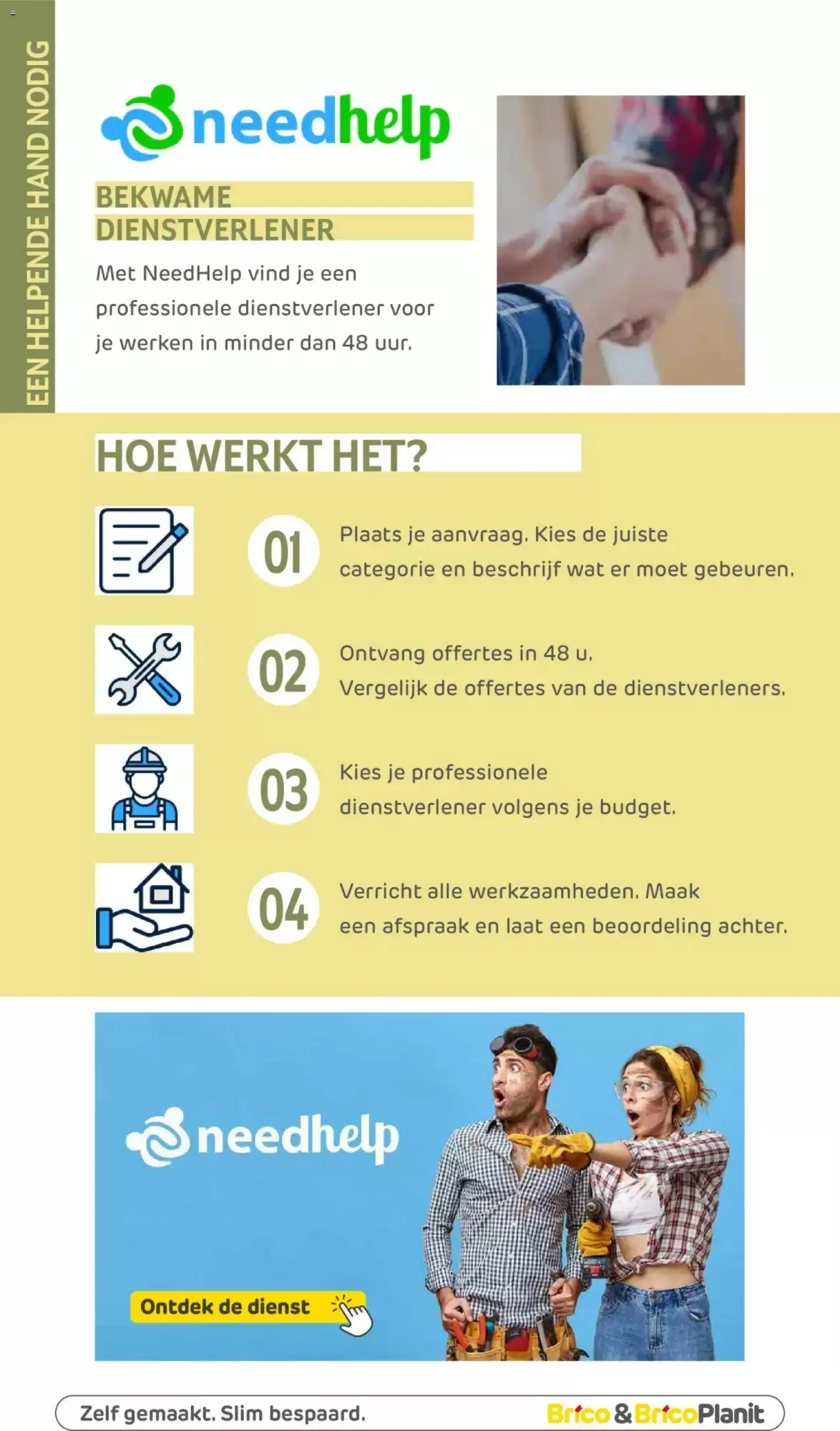 EEN HELPENDE HAND NODIG

needhelp

BEKWAME DIENSTVERLENER

Met NeedHelp vind je een professionele dienstverlener voor je werken in minder dan 48 uur.

HOE WERKT HET?

01 Plaats je aanvraag. Kies de juiste categorie en beschrijf wat er moet gebeuren.

02 Ontvang offertes in 48 u. Vergelijk de offertes van de dienstverleners.

03 Kies je professionele dienstverlener volgens je budget.

04 Verricht alle werkzaamheden. Maak een afspraak en laat een beoordeling achter.

needhelp

Ontdek de dienst

Zelf gemaakt. Slim bespaard.

Brico & BricoPlanit